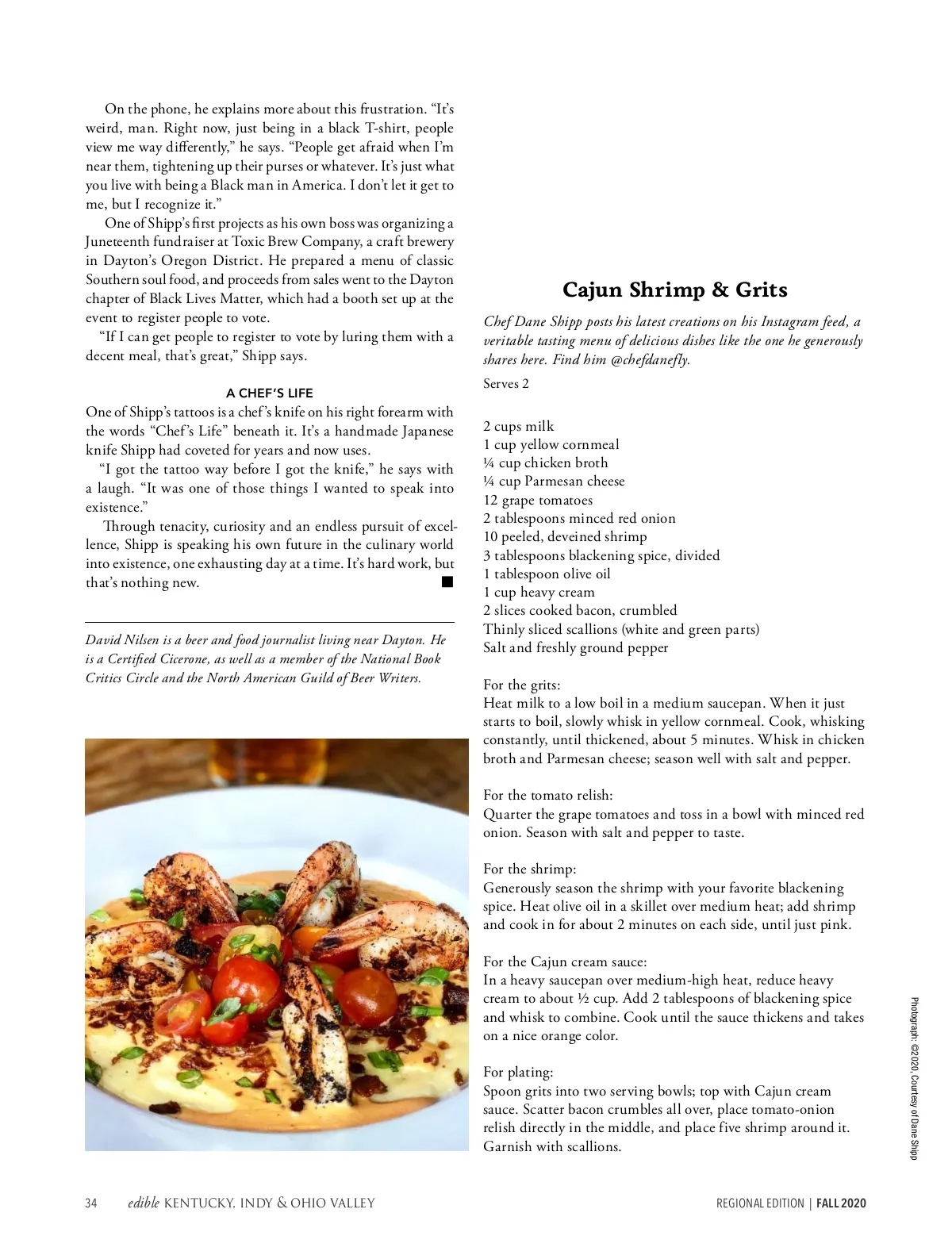 On the phone, he explains more about this frustration. "It's weird, man. Right now, just being in a black T-shirt, people view me way differently," he says. "People get afraid when I'm near them, tightening up their purses or whatever. It's just what you live with being a Black man in America. I don't let it get to me, but I recognize it."

One of Shipp's first projects as his own boss was organizing a Juneteenth fundraiser at Toxic Brew Company, a craft brewery in Dayton's Oregon District. He prepared a menu of classic Southern soul food, and proceeds from sales went to the Dayton chapter of Black Lives Matter, which had a booth set up at the event to register people to vote.

"If I can get people to register to vote by luring them with a decent meal, that's great," Shipp says.

A CHEF'S LIFE

One of Shipp's tattoos is a chef's knife on his right forearm with the words "Chef's Life" beneath it. It's a handmade Japanese knife Shipp had coveted for years and now uses.

"I got the tattoo way before I got the knife," he says with a laugh. "It was one of those things I wanted to speak into existence."

Through tenacity, curiosity and an endless pursuit of excellence, Shipp is speaking his own future in the culinary world into existence, one exhausting day at a time. It's hard work, but that's nothing new.

David Nilsen is a beer and food journalist living near Dayton. He is a Certified Cicerone, as well as a member of the National Book Critics Circle and the North American Guild of Beer Writers.

Cajun Shrimp & Grits

Chef Dane Shipp posts his latest creations on his Instagram feed, a veritable tasting menu of delicious dishes like the one he generously shares here. Find him @chefdanefly.

Serves 2

2 cups milk
1 cup yellow cornmeal
¼ cup chicken broth
¼ cup Parmesan cheese
12 grape tomatoes
2 tablespoons minced red onion
10 peeled, deveined shrimp
3 tablespoons blackening spice, divided
1 tablespoon olive oil
1 cup heavy cream
2 slices cooked bacon, crumbled
Thinly sliced scallions (white and green parts)
Salt and freshly ground pepper

For the grits:
Heat milk to a low boil in a medium saucepan. When it just starts to boil, slowly whisk in yellow cornmeal. Cook, whisking constantly, until thickened, about 5 minutes. Whisk in chicken broth and Parmesan cheese; season well with salt and pepper.

For the tomato relish:
Quarter the grape tomatoes and toss in a bowl with minced red onion. Season with salt and pepper to taste.

For the shrimp:
Generously season the shrimp with your favorite blackening spice. Heat olive oil in a skillet over medium heat; add shrimp and cook in for about 2 minutes on each side, until just pink.

For the Cajun cream sauce:
In a heavy saucepan over medium-high heat, reduce heavy cream to about ½ cup. Add 2 tablespoons of blackening spice and whisk to combine. Cook until the sauce thickens and takes on a nice orange color.

For plating:
Spoon grits into two serving bowls; top with Cajun cream sauce. Scatter bacon crumbles all over, place tomato-onion relish directly in the middle, and place five shrimp around it. Garnish with scallions.

Photograph: ©2020, Courtesy of Dane Shipp

34 edible KENTUCKY, INDY & OHIO VALLEY

REGIONAL EDITION | FALL 2020